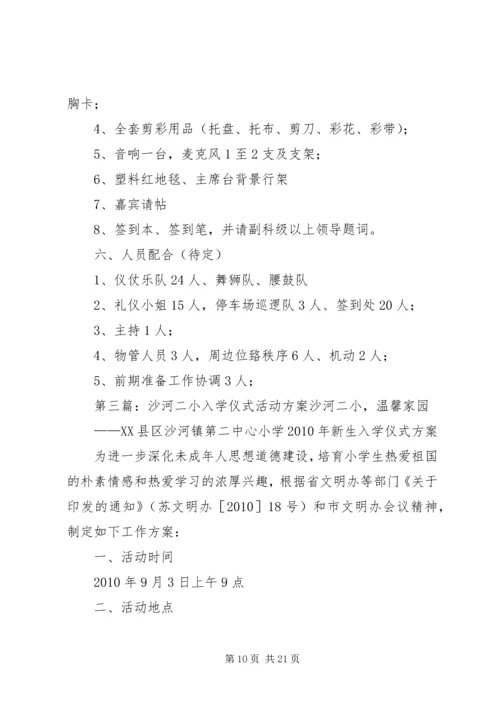 胸卡；

4、全套剪彩用品（托盘、托布、剪刀、彩花、彩带）；

5、音响一台，麦克风1至2支及支架；

6、塑料红地毯、主席台背景行架

7、嘉宾请帖

8、签到本、签到笔，并请副科级以上领导题词。

六、人员配合（待定）

1、仪仗乐队24人、舞狮队、腰鼓队

2、礼仪小姐15人，停车场巡逻队3人、签到处20人；

3、主持1人；

4、物管人员3人，周边位路秩序6人、机动2人；

5、前期准备工作协调3人；

第三篇：沙河二小入学仪式活动方案沙河二小，温馨家园

——XX县区沙河镇第二中心小学2010年新生入学仪式方案

为进一步深化未成年人思想道德建设，培育小学生热爱祖国的朴素情感和热爱学习的浓厚兴趣，根据省文明办等部门《关于印发的通知》（苏文明办［2010］18号）和市文明办会议精神，制定如下工作方案：

一、活动时间

2010年9月3日上午9点

二、活动地点

第10页 共21页